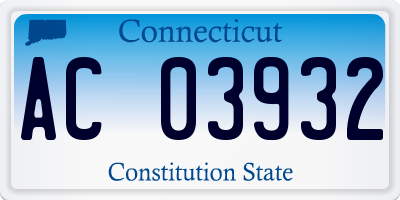 Connecticut

AC 03932

Constitution State